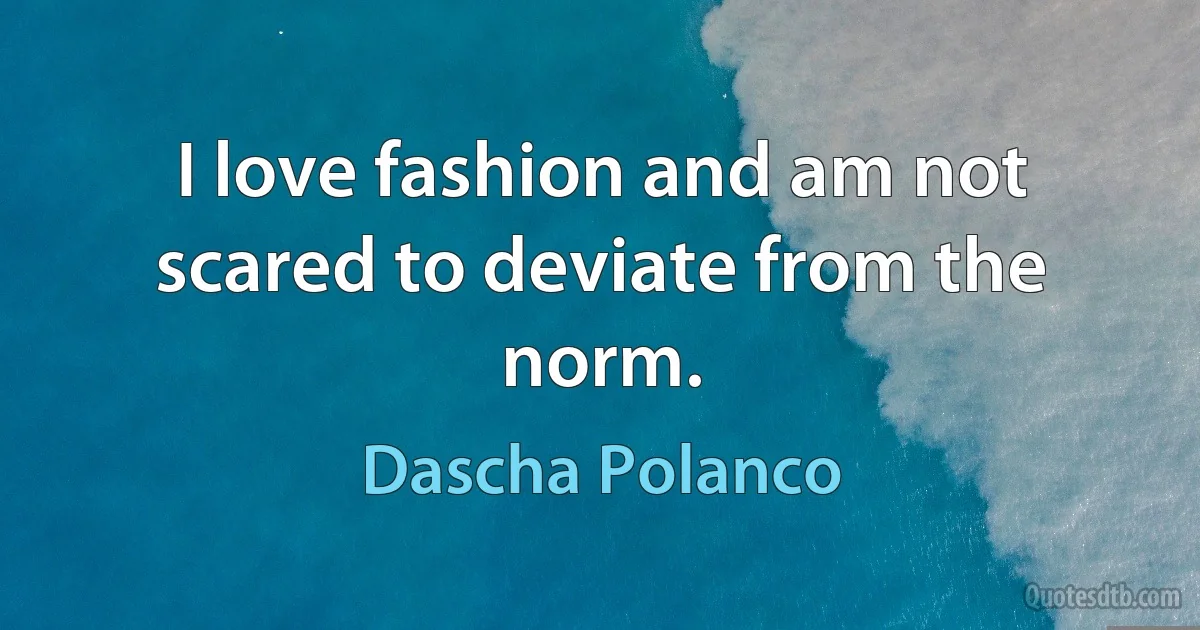 I love fashion and am not scared to deviate from the norm.

Dascha Polanco

Quotesdtb.com